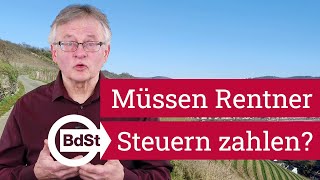 Müssen Rentner
BdSt
Steuern zahlen?